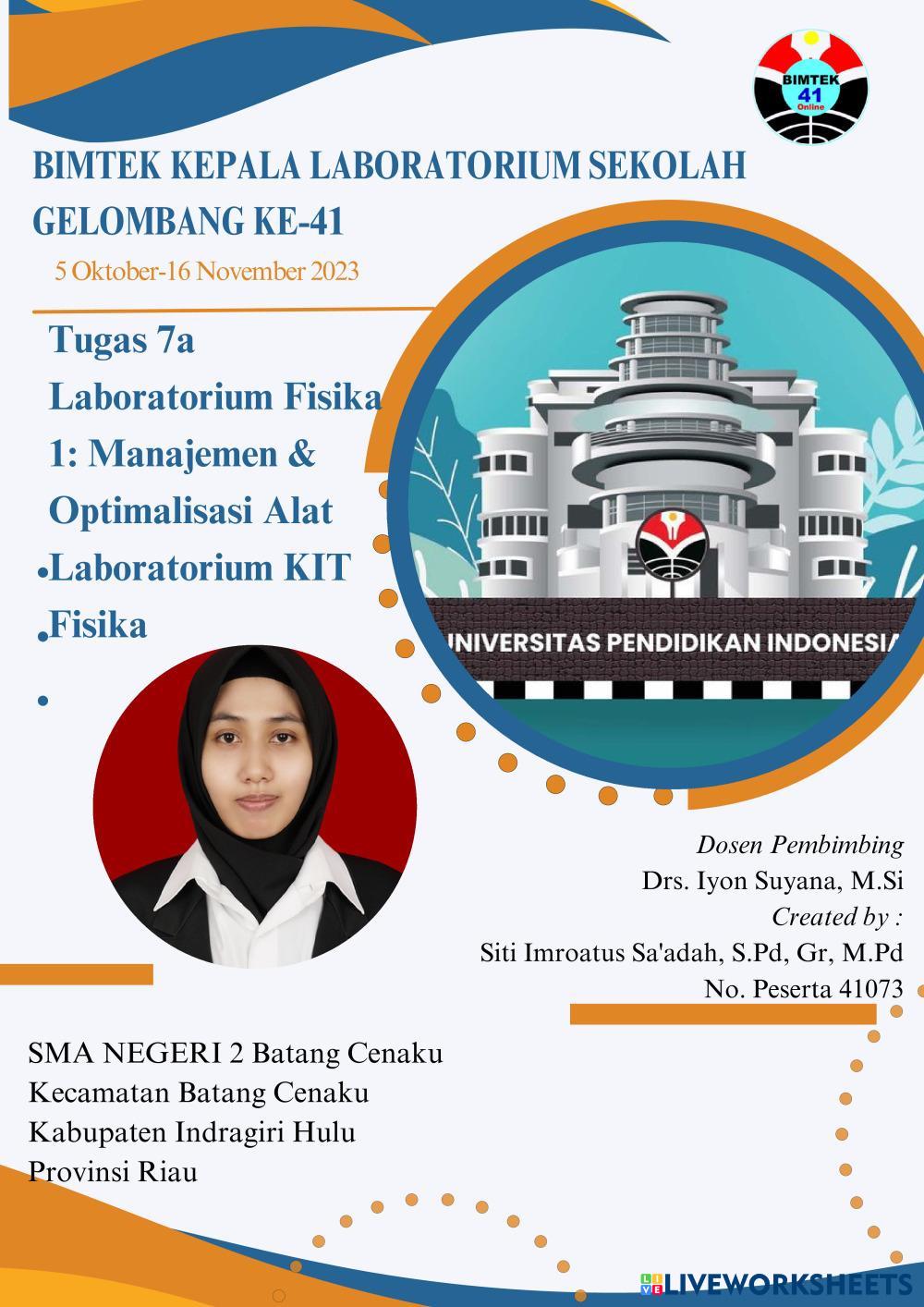 BIMTEK 41 Online

BIMTEK KEPALA LABORATORIUM SEKOLAH GELOMBANG KE-41

5 Oktober-16 November 2023

Tugas 7a
Laboratorium Fisika
1: Manajemen &
Optimalisasi Alat
• Laboratorium KIT
• Fisika
•

UNIVERSITAS PENDIDIKAN INDONESIA

Dosen Pembimbing
Drs. Iyon Suyana, M.Si
Created by :
Siti Imroatus Sa'adah, S.Pd, Gr, M.Pd
No. Peserta 41073

SMA NEGERI 2 Batang Cenaku
Kecamatan Batang Cenaku
Kabupaten Indragiri Hulu
Provinsi Riau

LIVEWORKSHEETS